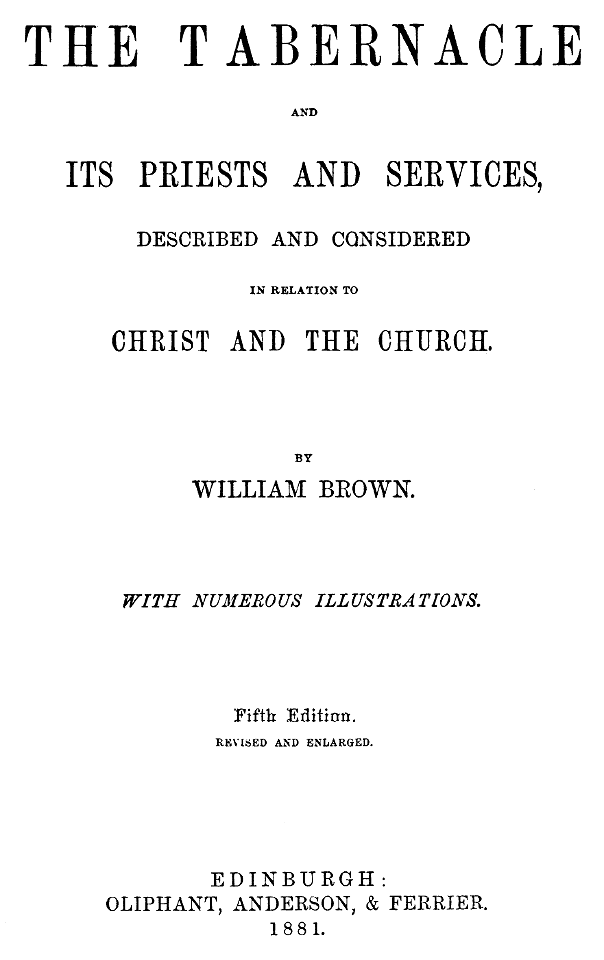 THE TABERNACLE

AND

ITS PRIESTS AND SERVICES,

DESCRIBED AND CONSIDERED

IN RELATION TO

CHRIST AND THE CHURCH.

BY

WILLIAM BROWN.

WITH NUMEROUS ILLUSTRATIONS.

Fifth Edition.

REVISED AND ENLARGED.

EDINBURGH:
OLIPHANT, ANDERSON, & FERRIER.
1881.